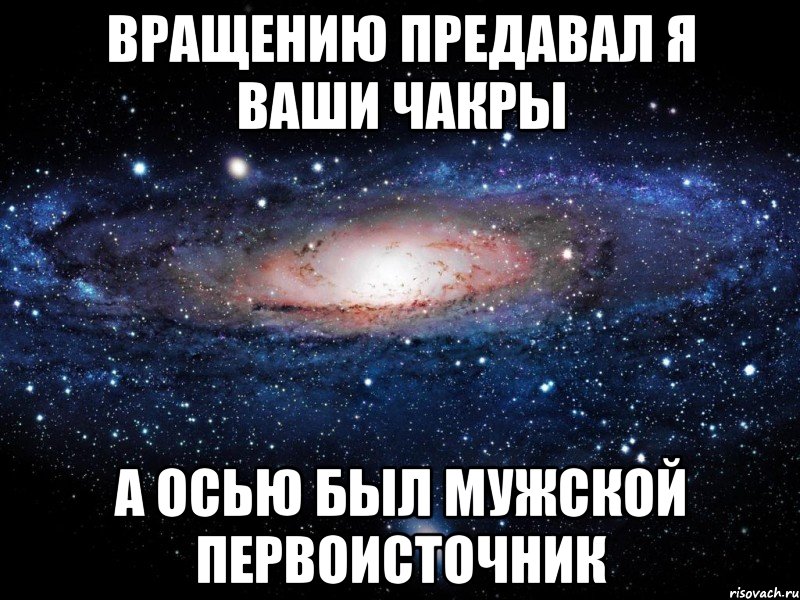 ВРАЩЕНИЮ ПРЕДАВАЛ Я ВАШИ ЧАКРЫ

А ОСЬЮ БЫЛ МУЖСКОЙ ПЕРВОИСТОЧНИК

risovach.ru